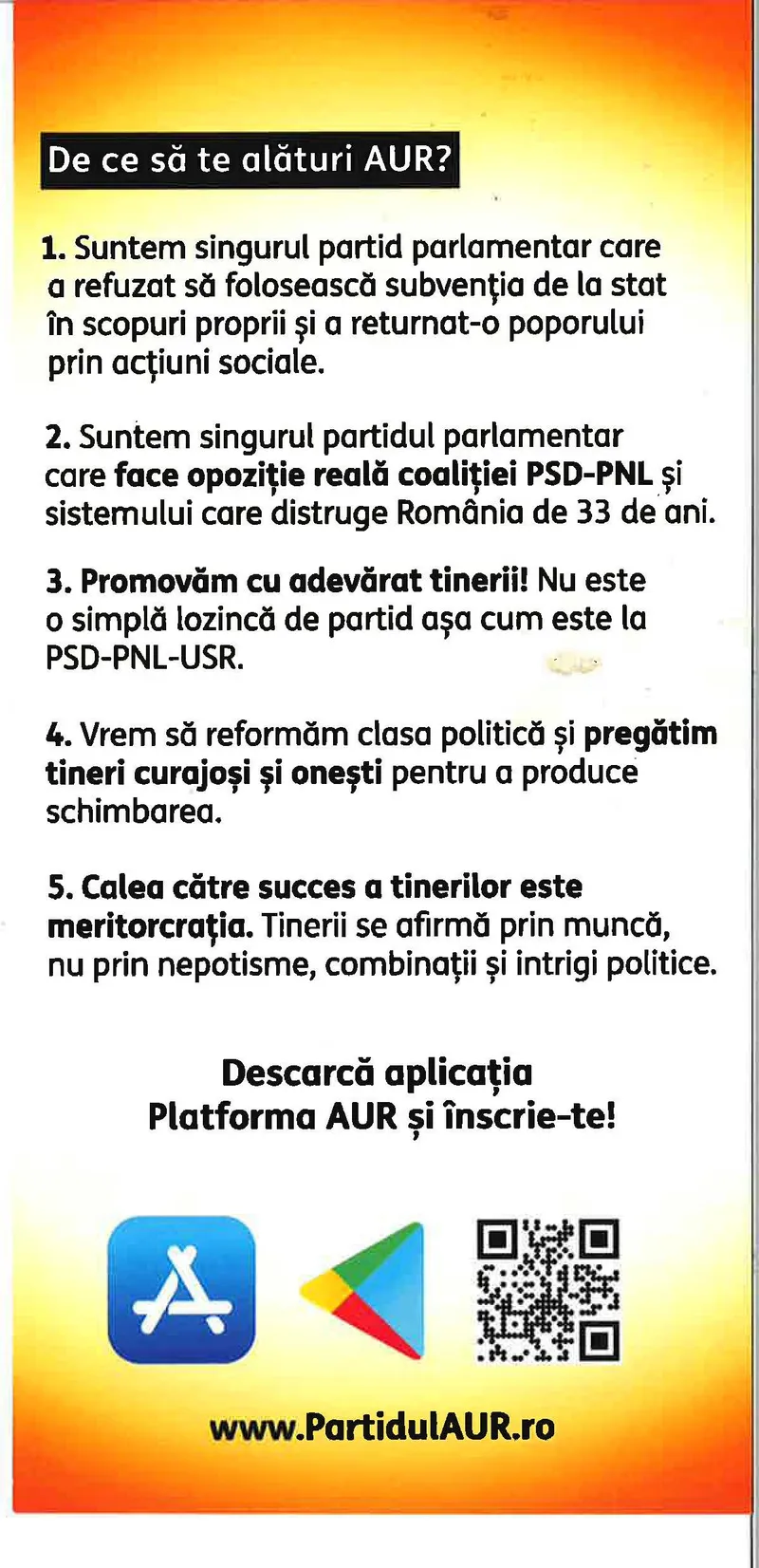 De ce să te alături AUR?

1. Suntem singurul partid parlamentar care a refuzat să folosească subvenția de la stat în scopuri proprii și a returnat-o poporului prin acțiuni sociale.

2. Suntem singurul partidul parlamentar care face opoziție reală coaliției PSD-PNL și sistemului care distruge România de 33 de ani.

3. Promovăm cu adevărat tinerii! Nu este o simplă lozincă de partid așa cum este la PSD-PNL-USR.

4. Vrem să reformăm clasa politică și pregătim tineri curajoși și onești pentru a produce schimbarea.

5. Calea către succes a tinerilor este meritorcrația. Tinerii se afirmă prin muncă, nu prin nepotisme, combinații și intrigi politice.

Descarcă aplicația Platforma AUR și înscrie-te!

www.PartidulAUR.ro